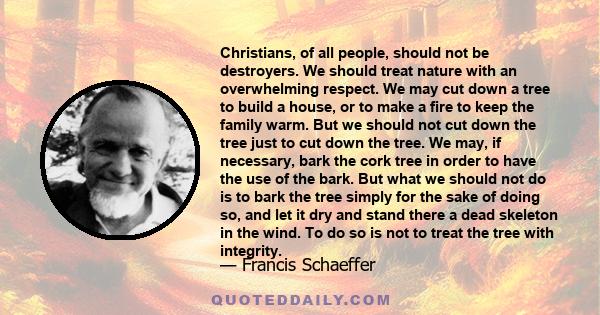 Christians, of all people, should not be destroyers. We should treat nature with an overwhelming respect. We may cut down a tree to build a house, or to make a fire to keep the family warm. But we should not cut down the tree just to cut down the tree. We may, if necessary, bark the cork tree in order to have the use of the bark. But what we should not do is to bark the tree simply for the sake of doing so, and let it dry and stand there a dead skeleton in the wind. To do so is not to treat the tree with integrity.

— Francis Schaeffer

QUOTEDDAILY.COM